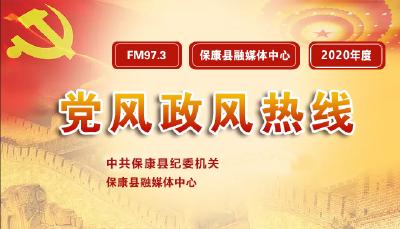 FM97.3

保康县融媒体中心

2020年度

党风政风热线

中共保康县纪委机关
保康县融媒体中心